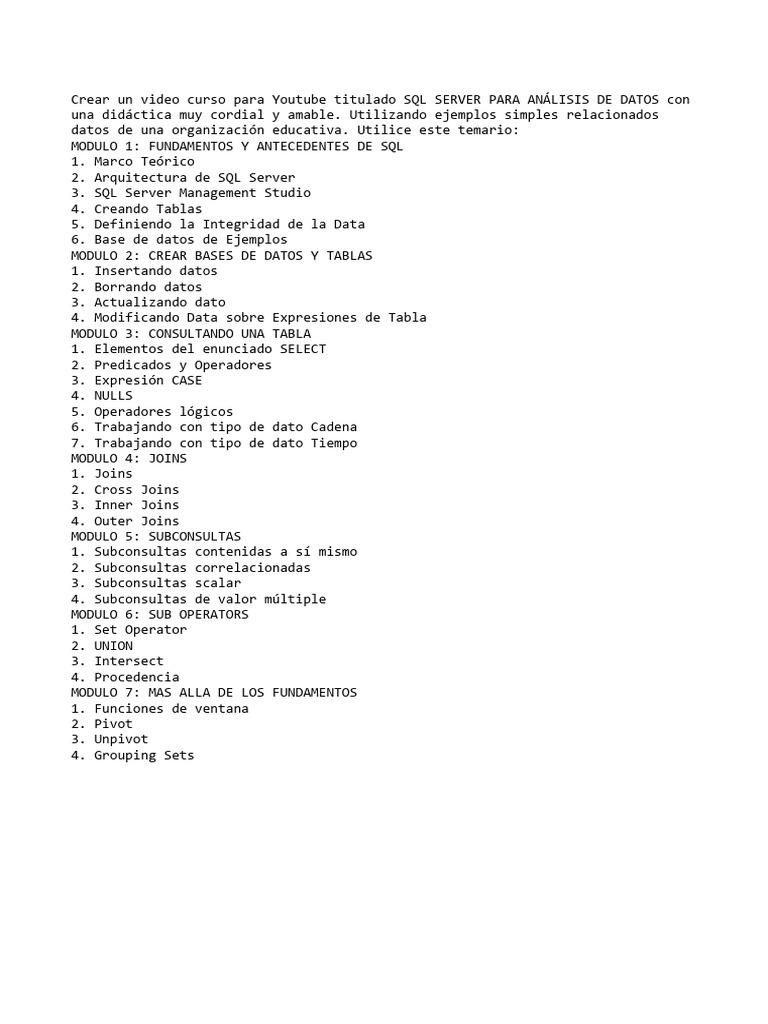 Crear un video curso para Youtube titulado SQL SERVER PARA ANÁLISIS DE DATOS con una didáctica muy cordial y amable. Utilizando ejemplos simples relacionados datos de una organización educativa. Utilice este temario:
MODULO 1: FUNDAMENTOS Y ANTECEDENTES DE SQL
1. Marco Teórico
2. Arquitectura de SQL Server
3. SQL Server Management Studio
4. Creando Tablas
5. Definiendo la Integridad de la Data
6. Base de datos de Ejemplos
MODULO 2: CREAR BASES DE DATOS Y TABLAS
1. Insertando datos
2. Borrando datos
3. Actualizando dato
4. Modificando Data sobre Expresiones de Tabla
MODULO 3: CONSULTANDO UNA TABLA
1. Elementos del enunciado SELECT
2. Predicados y Operadores
3. Expresión CASE
4. NULLS
5. Operadores lógicos
6. Trabajando con tipo de dato Cadena
7. Trabajando con tipo de dato Tiempo
MODULO 4: JOINS
1. Joins
2. Cross Joins
3. Inner Joins
4. Outer Joins
MODULO 5: SUBCONSULTAS
1. Subconsultas contenidas a sí mismo
2. Subconsultas correlacionadas
3. Subconsultas scalar
4. Subconsultas de valor múltiple
MODULO 6: SUB OPERATORS
1. Set Operator
2. UNION
3. Intersect
4. Procedencia
MODULO 7: MAS ALLA DE LOS FUNDAMENTOS
1. Funciones de ventana
2. Pivot
3. Unpivot
4. Grouping Sets